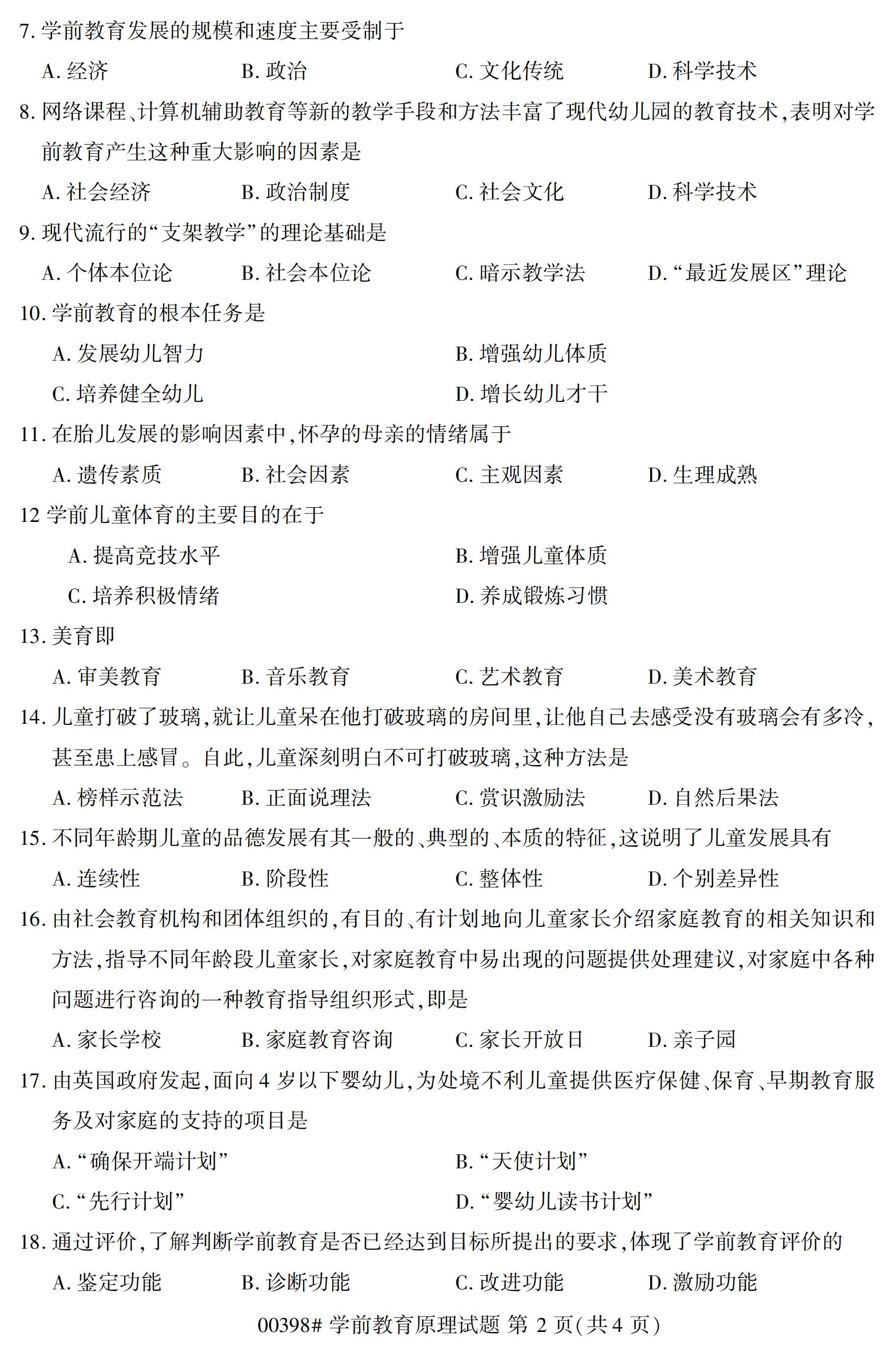 7. 学前教育发展的规模和速度主要受制于

A. 经济　　B. 政治　　C. 文化传统　　D. 科学技术

8. 网络课程、计算机辅助教育等新的教学手段和方法丰富了现代幼儿园的教育技术,表明对学前教育产生这种重大影响的因素是

A. 社会经济　　B. 政治制度　　C. 社会文化　　D. 科学技术

9. 现代流行的“支架教学”的理论基础是

A. 个体本位论　　B. 社会本位论　　C. 暗示教学法　　D. “最近发展区”理论

10. 学前教育的根本任务是

A. 发展幼儿智力　　B. 增强幼儿体质

C. 培养健全幼儿　　D. 增长幼儿才干

11. 在胎儿发展的影响因素中,怀孕的母亲的情绪属于

A. 遗传素质　　B. 社会因素　　C. 主观因素　　D. 生理成熟

12 学前儿童体育的主要目的在于

A. 提高竞技水平　　B. 增强儿童体质

C. 培养积极情绪　　D. 养成锻炼习惯

13. 美育即

A. 审美教育　　B. 音乐教育　　C. 艺术教育　　D. 美术教育

14. 儿童打破了玻璃,就让儿童呆在他打破玻璃的房间里,让他自己去感受没有玻璃会有多冷,甚至患上感冒。自此,儿童深刻明白不可打破玻璃,这种方法是

A. 榜样示范法　　B. 正面说理法　　C. 赏识激励法　　D. 自然后果法

15. 不同年龄期儿童的品德发展有其一般的、典型的、本质的特征,这说明了儿童发展具有

A. 连续性　　B. 阶段性　　C. 整体性　　D. 个别差异性

16. 由社会教育机构和团体组织的,有目的、有计划地向儿童家长介绍家庭教育的相关知识和方法,指导不同年龄段儿童家长,对家庭教育中易出现的问题提供处理建议,对家庭中各种问题进行咨询的一种教育指导组织形式,即是

A. 家长学校　　B. 家庭教育咨询　　C. 家长开放日　　D. 亲子园

17. 由英国政府发起,面向 4 岁以下婴幼儿,为处境不利儿童提供医疗保健、保育、早期教育服务及对家庭的支持的项目是

A. “确保开端计划”　　B. “天使计划”

C. “先行计划”　　D. “婴幼儿读书计划”

18. 通过评价,了解判断学前教育是否已经达到目标所提出的要求,体现了学前教育评价的

A. 鉴定功能　　B. 诊断功能　　C. 改进功能　　D. 激励功能

00398# 学前教育原理试题 第 2 页(共 4 页)